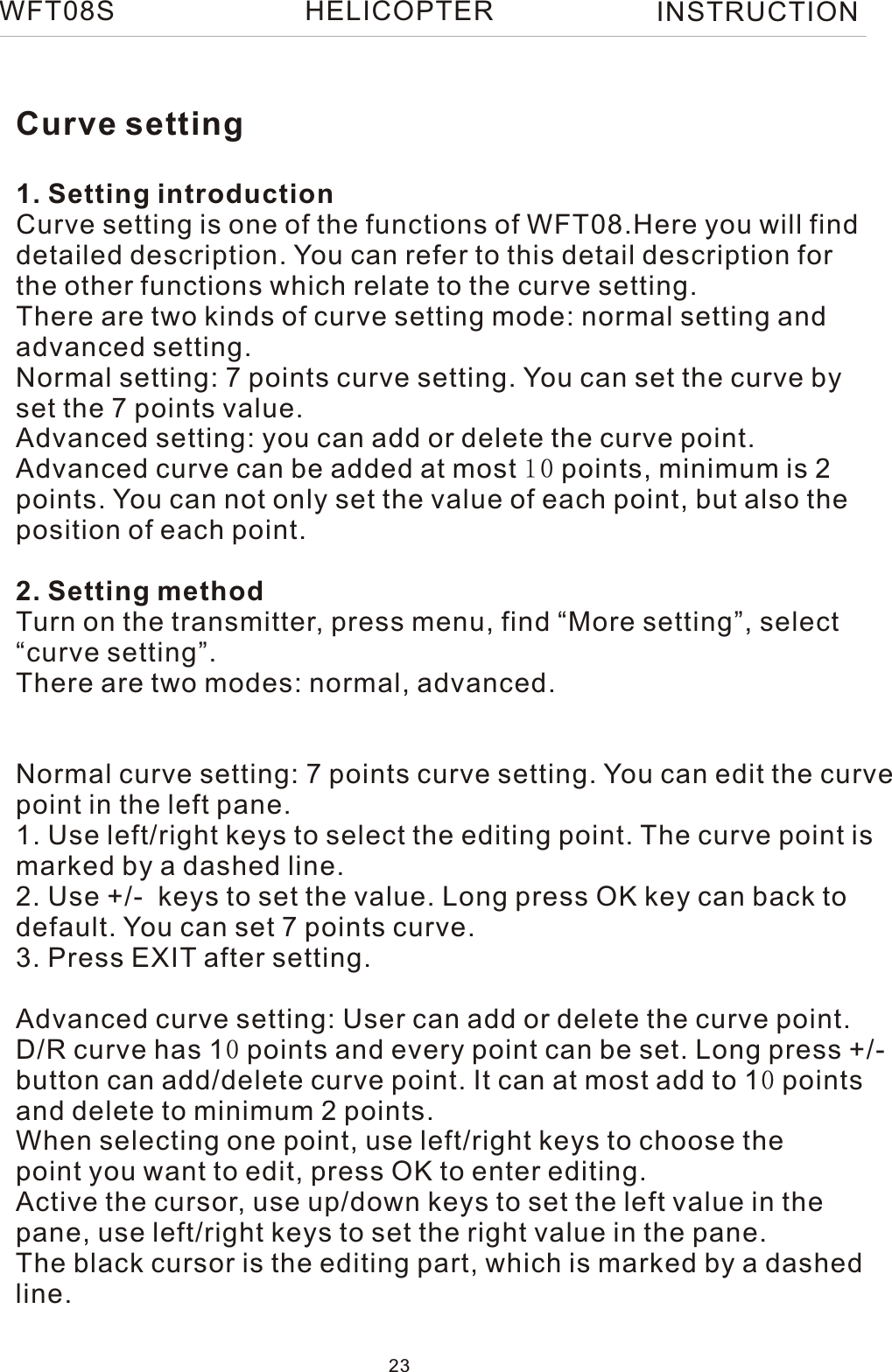 WFT08S HELICOPTER INSTRUCTION

Curve setting

1. Setting introduction
Curve setting is one of the functions of WFT08.Here you will find detailed description. You can refer to this detail description for the other functions which relate to the curve setting.
There are two kinds of curve setting mode: normal setting and advanced setting.
Normal setting: 7 points curve setting. You can set the curve by set the 7 points value.
Advanced setting: you can add or delete the curve point. Advanced curve can be added at most 10 points, minimum is 2 points. You can not only set the value of each point, but also the position of each point.

2. Setting method
Turn on the transmitter, press menu, find “More setting”, select “curve setting”.
There are two modes: normal, advanced.

Normal curve setting: 7 points curve setting. You can edit the curve point in the left pane.
1. Use left/right keys to select the editing point. The curve point is marked by a dashed line.
2. Use +/- keys to set the value. Long press OK key can back to default. You can set 7 points curve.
3. Press EXIT after setting.

Advanced curve setting: User can add or delete the curve point. D/R curve has 10 points and every point can be set. Long press +/- button can add/delete curve point. It can at most add to 10 points and delete to minimum 2 points.
When selecting one point, use left/right keys to choose the point you want to edit, press OK to enter editing.
Active the cursor, use up/down keys to set the left value in the pane, use left/right keys to set the right value in the pane.
The black cursor is the editing part, which is marked by a dashed line.

23